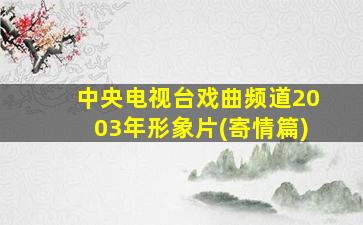 中央电视台戏曲频道2003年形象片(寄情篇)